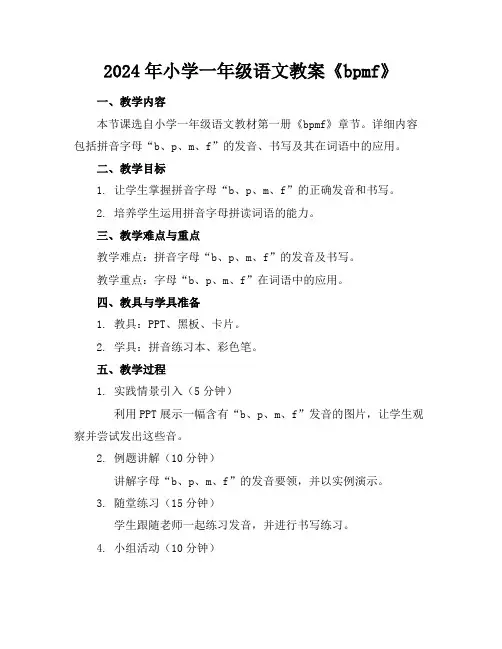 2024年小学一年级语文教案《bpmf》

一、教学内容

本节课选自小学一年级语文教材第一册《bpmf》章节。详细内容包括拼音字母“b、p、m、f”的发音、书写及其在词语中的应用。

二、教学目标

1. 让学生掌握拼音字母“b、p、m、f”的正确发音和书写。

2. 培养学生运用拼音字母拼读词语的能力。

三、教学难点与重点

教学难点：拼音字母“b、p、m、f”的发音及书写。

教学重点：字母“b、p、m、f”在词语中的应用。

四、教具与学具准备

1. 教具：PPT、黑板、卡片。

2. 学具：拼音练习本、彩色笔。

五、教学过程

1. 实践情景引入（5分钟）

利用PPT展示一幅含有“b、p、m、f”发音的图片，让学生观察并尝试发出这些音。

2. 例题讲解（10分钟）

讲解字母“b、p、m、f”的发音要领，并以实例演示。

3. 随堂练习（15分钟）

学生跟随老师一起练习发音，并进行书写练习。

4. 小组活动（10分钟）